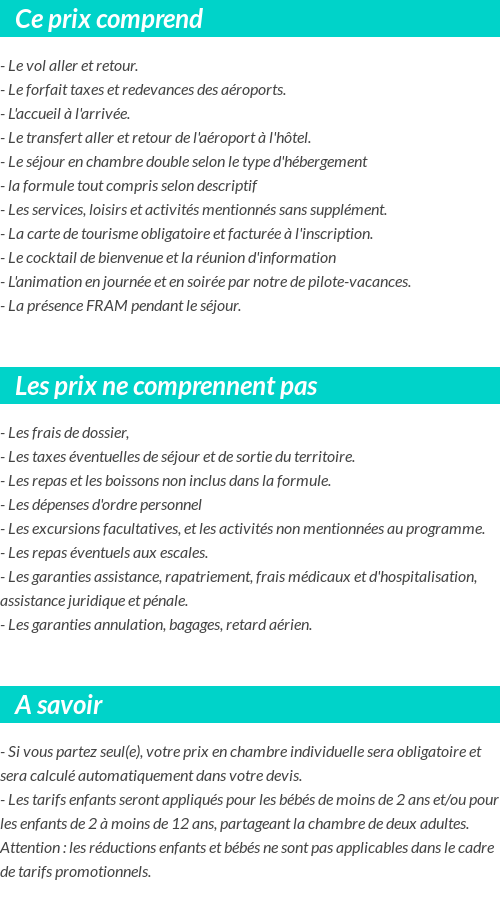 Ce prix comprend

- Le vol aller et retour.
- Le forfait taxes et redevances des aéroports.
- L'accueil à l'arrivée.
- Le transfert aller et retour de l'aéroport à l'hôtel.
- Le séjour en chambre double selon le type d'hébergement
- la formule tout compris selon descriptif
- Les services, loisirs et activités mentionnés sans supplément.
- La carte de tourisme obligatoire et facturée à l'inscription.
- Le cocktail de bienvenue et la réunion d'information
- L'animation en journée et en soirée par notre de pilote-vacances.
- La présence FRAM pendant le séjour.

Les prix ne comprennent pas

- Les frais de dossier,
- Les taxes éventuelles de séjour et de sortie du territoire.
- Les repas et les boissons non inclus dans la formule.
- Les dépenses d'ordre personnel
- Les excursions facultatives, et les activités non mentionnées au programme.
- Les repas éventuels aux escales.
- Les garanties assistance, rapatriement, frais médicaux et d'hospitalisation, assistance juridique et pénale.
- Les garanties annulation, bagages, retard aérien.

A savoir

- Si vous partez seul(e), votre prix en chambre individuelle sera obligatoire et sera calculé automatiquement dans votre devis.
- Les tarifs enfants seront appliqués pour les bébés de moins de 2 ans et/ou pour les enfants de 2 à moins de 12 ans, partageant la chambre de deux adultes.
Attention : les réductions enfants et bébés ne sont pas applicables dans le cadre de tarifs promotionnels.